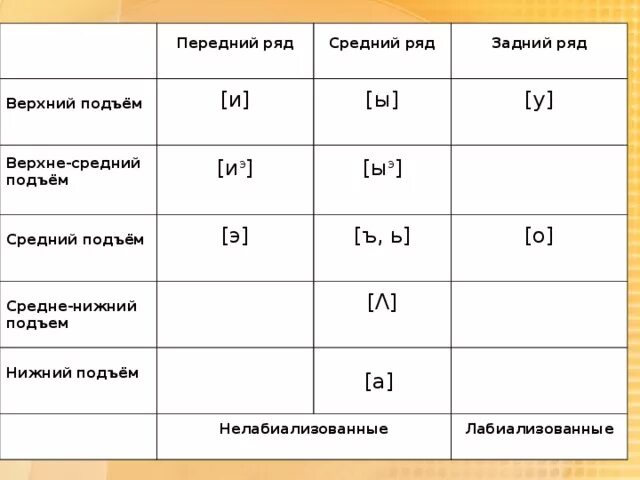 |  | Передний ряд | Средний ряд | Задний ряд |
|---|---|---|---|
| Верхний подъём | [и] | [ы] | [у] |
| Верхне-средний подъём | [и$^э$] | [ы$^э$] |  |
| Средний подъём | [э] | [ъ, ь] | [о] |
| Средне-нижний подъем |  | [Λ] |  |
| Нижний подъём |  | [а] |  |
|  | Нелабиализованные |  | Лабиализованные |